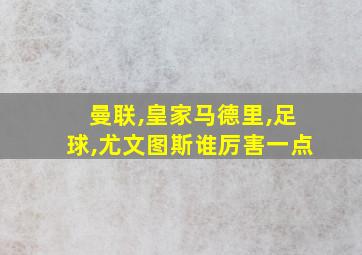 曼联,皇家马德里,足球,尤文图斯谁厉害一点